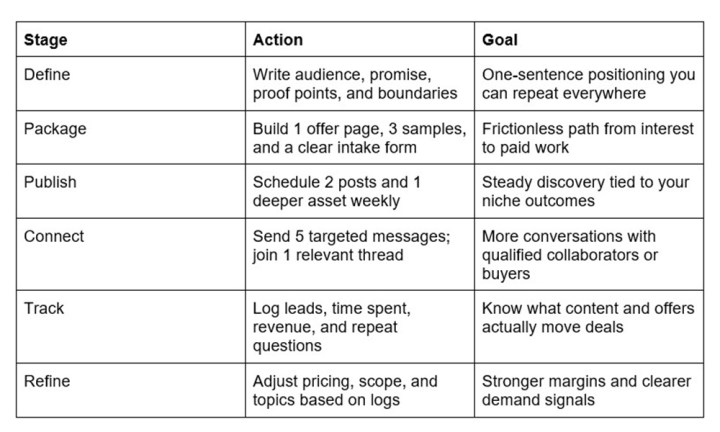 | Stage | Action | Goal |
|---|---|---|
| Define | Write audience, promise, proof points, and boundaries | One-sentence positioning you can repeat everywhere |
| Package | Build 1 offer page, 3 samples, and a clear intake form | Frictionless path from interest to paid work |
| Publish | Schedule 2 posts and 1 deeper asset weekly | Steady discovery tied to your niche outcomes |
| Connect | Send 5 targeted messages; join 1 relevant thread | More conversations with qualified collaborators or buyers |
| Track | Log leads, time spent, revenue, and repeat questions | Know what content and offers actually move deals |
| Refine | Adjust pricing, scope, and topics based on logs | Stronger margins and clearer demand signals |